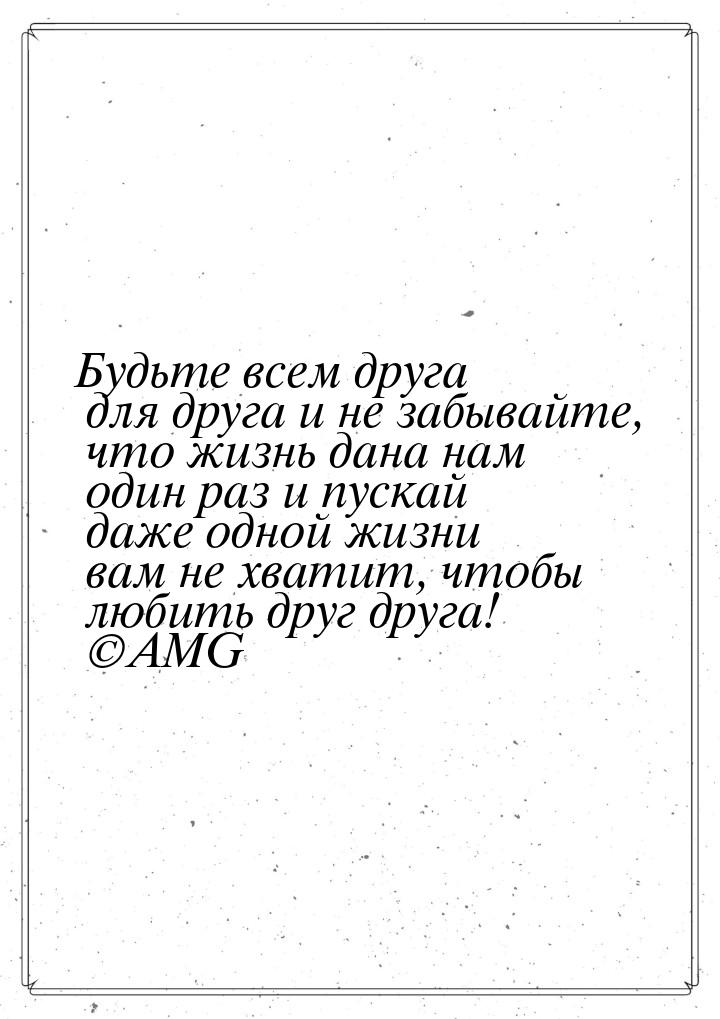 Будьте всем друга для друга и не забывайте, что жизнь дана нам один раз и пускай даже одной жизни вам не хватит, чтобы любить друг друга! ©AMG